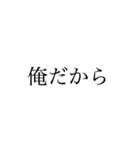 俺だから